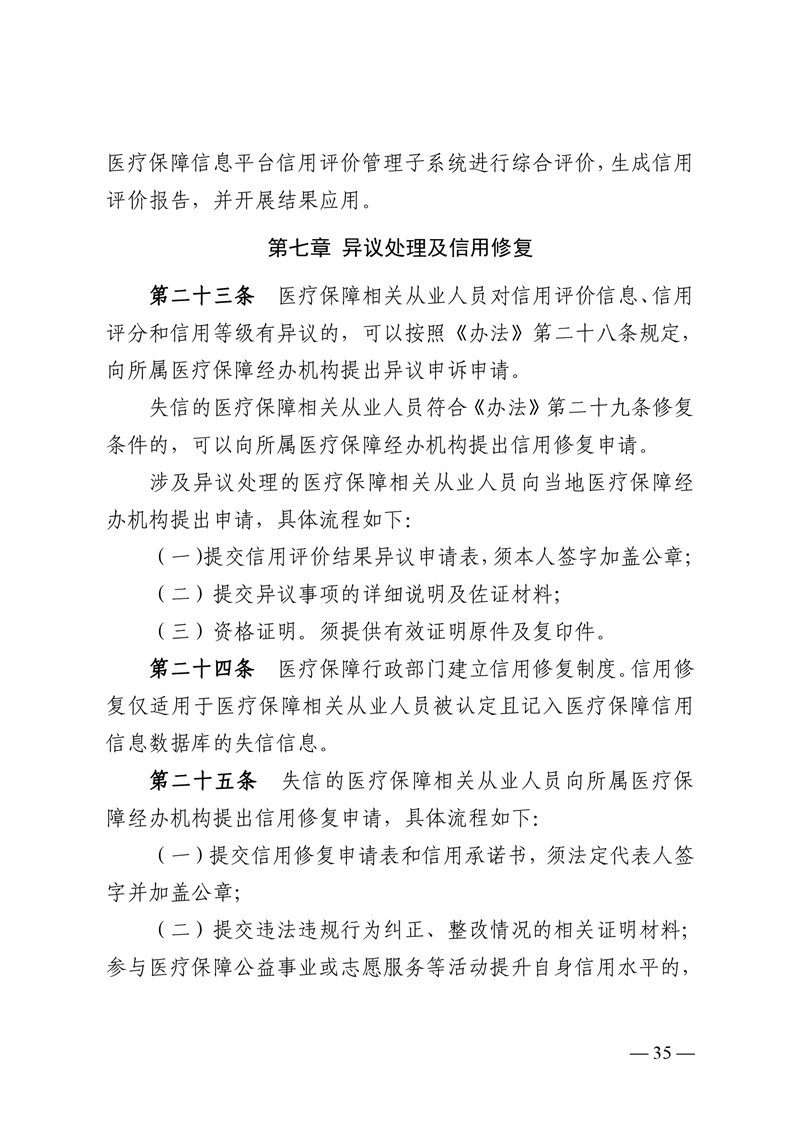 医疗保障信息平台信用评价管理子系统进行综合评价，生成信用评价报告，并开展结果应用。

第七章 异议处理及信用修复

第二十三条 医疗保障相关从业人员对信用评价信息、信用评分和信用等级有异议的，可以按照《办法》第二十八条规定，向所属医疗保障经办机构提出异议申诉申请。

失信的医疗保障相关从业人员符合《办法》第二十九条修复条件的，可以向所属医疗保障经办机构提出信用修复申请。

涉及异议处理的医疗保障相关从业人员向当地医疗保障经办机构提出申请，具体流程如下：

（一）提交信用评价结果异议申请表，须本人签字加盖公章；

（二）提交异议事项的详细说明及佐证材料；

（三）资格证明。须提供有效证明原件及复印件。

第二十四条 医疗保障行政部门建立信用修复制度。信用修复仅适用于医疗保障相关从业人员被认定且记入医疗保障信用信息数据库的失信信息。

第二十五条 失信的医疗保障相关从业人员向所属医疗保障经办机构提出信用修复申请，具体流程如下：

（一）提交信用修复申请表和信用承诺书，须法定代表人签字并加盖公章；

（二）提交违法违规行为纠正、整改情况的相关证明材料；参与医疗保障公益事业或志愿服务等活动提升自身信用水平的，

— 35 —